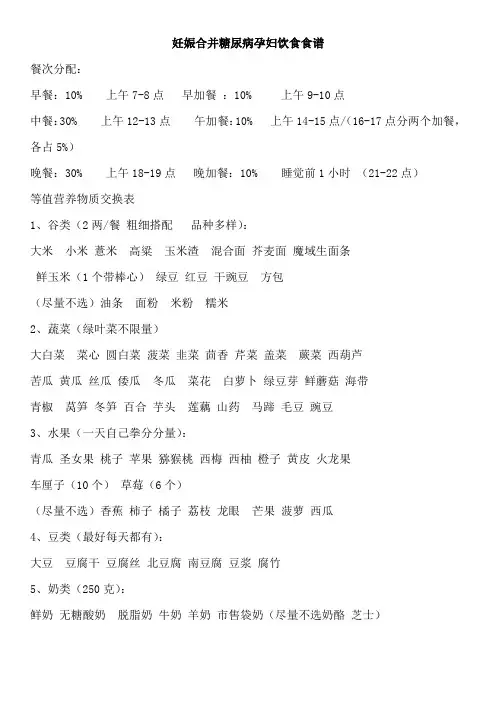 妊娠合并糖尿病孕妇饮食食谱

餐次分配：

早餐：10%　　上午 7-8 点　　早加餐 ：10%　　上午 9-10 点

中餐:30%　　上午 12-13 点　　午加餐:10%　　上午 14-15 点/(16-17 点分两个加餐，各占 5%)

晚餐：30%　　上午 18-19 点　　晚加餐：10%　　睡觉前 1 小时　(21-22 点)

等值营养物质交换表

1、谷类（2 两/餐 粗细搭配　品种多样）：

大米　小米　薏米　高粱　玉米渣　混合面　荞麦面　魔域生面条

鲜玉米（1 个带棒心）　绿豆　红豆　干豌豆　方包

（尽量不选）油条　面粉　米粉　糯米

2、蔬菜（绿叶菜不限量）

大白菜　菜心　圆白菜　菠菜　韭菜　茴香　芹菜　盖菜　蕨菜　西葫芦

苦瓜　黄瓜　丝瓜　倭瓜　冬瓜　菜花　白萝卜　绿豆芽　鲜蘑菇　海带

青椒　莴笋　冬笋　百合　芋头　莲藕　山药　马蹄　毛豆　豌豆

3、水果（一天自己拳分分量）：

青瓜　圣女果　桃子　苹果　猕猴桃　西梅　西柚　橙子　黄皮　火龙果

车厘子（10 个）　草莓（6 个）

（尽量不选）香蕉　柿子　橘子　荔枝　龙眼　芒果　菠萝　西瓜

4、豆类（最好每天都有）：

大豆　豆腐干　豆腐丝　北豆腐　南豆腐　豆浆　腐竹

5、奶类（250 克）：

鲜奶　无糖酸奶　脱脂奶　牛奶　羊奶　市售袋奶（尽量不选奶酪　芝士）